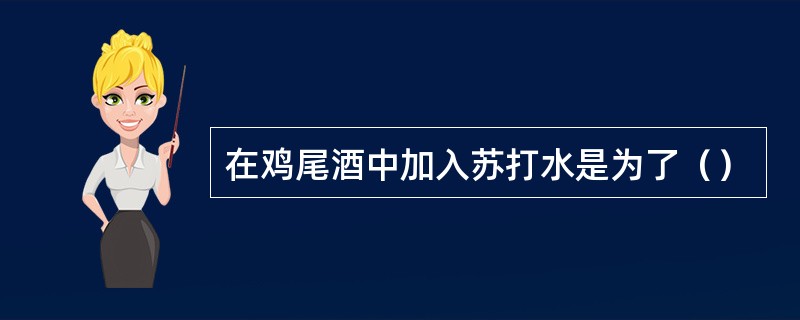 在鸡尾酒中加入苏打水是为了（）